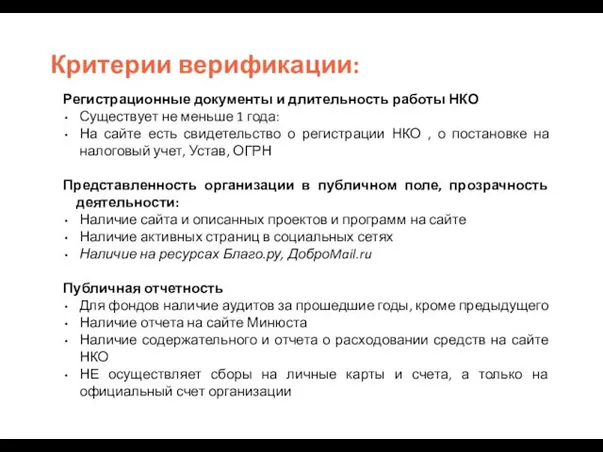 Критерии верификации:

Регистрационные документы и длительность работы НКО
• Существует не меньше 1 года:
• На сайте есть свидетельство о регистрации НКО , о постановке на налоговый учет, Устав, ОГРН

Представленность организации в публичном поле, прозрачность деятельности:
• Наличие сайта и описанных проектов и программ на сайте
• Наличие активных страниц в социальных сетях
• Наличие на ресурсах Благо.ру, ДоброMail.ru

Публичная отчетность
• Для фондов наличие аудитов за прошедшие годы, кроме предыдущего
• Наличие отчета на сайте Минюста
• Наличие содержательного и отчета о расходовании средств на сайте НКО
• НЕ осуществляет сборы на личные карты и счета, а только на официальный счет организации